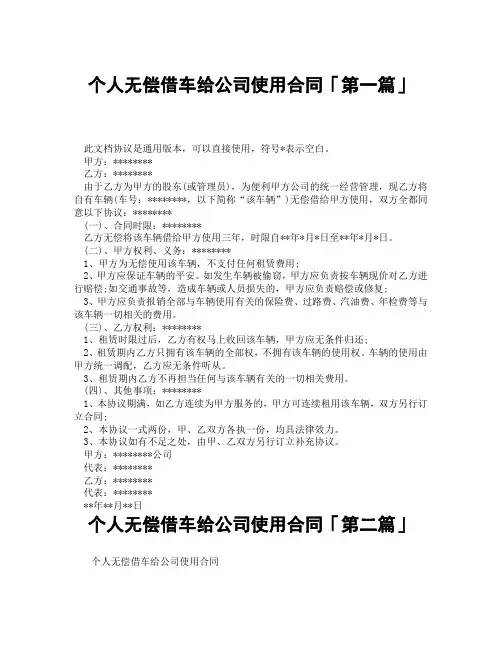 个人无偿借车给公司使用合同「第一篇」

此文档协议是通用版本，可以直接使用，符号*表示空白。

甲方：********

乙方：********

由于乙方为甲方的股东(或管理员)，为便利甲方公司的统一经营管理，现乙方将自有车辆(车号：********，以下简称“该车辆”)无偿借给甲方使用，双方全都同意以下协议：********

(一)、合同时限：********

乙方无偿将该车辆借给甲方使用三年，时限自**年*月*日至**年*月*日。

(二)、甲方权利、义务：********

1、甲方为无偿使用该车辆，不支付任何租赁费用；

2、甲方应保证车辆的平安。如发生车辆被偷窃，甲方应负责按车辆现价对乙方进行赔偿；如交通事故等，造成车辆或人员损失的，甲方应负责赔偿或修复；

3、甲方应负责报销全部与车辆使用有关的保险费、过路费、汽油费、年检费等与该车辆一切相关的费用。

(三)、乙方权利：********

1、租赁时限过后，乙方有权马上收回该车辆，甲方应无条件归还；

2、租赁期内乙方只拥有该车辆的全部权，不拥有该车辆的使用权。车辆的使用由甲方统一调配，乙方应无条件听从。

3、租赁期内乙方不再担当任何与该车辆有关的一切相关费用。

(四)、其他事项：********

1、本协议期满，如乙方连续为甲方服务的，甲方可连续租用该车辆，双方另行订立合同；

2、本协议一式两份，甲、乙双方各执一份，均具法律效力。

3、本协议如有不足之处，由甲、乙双方另行订立补充协议。

甲方：********公司

代表：********

乙方：********

代表：********

**年**月**日

个人无偿借车给公司使用合同「第二篇」

个人无偿借车给公司使用合同